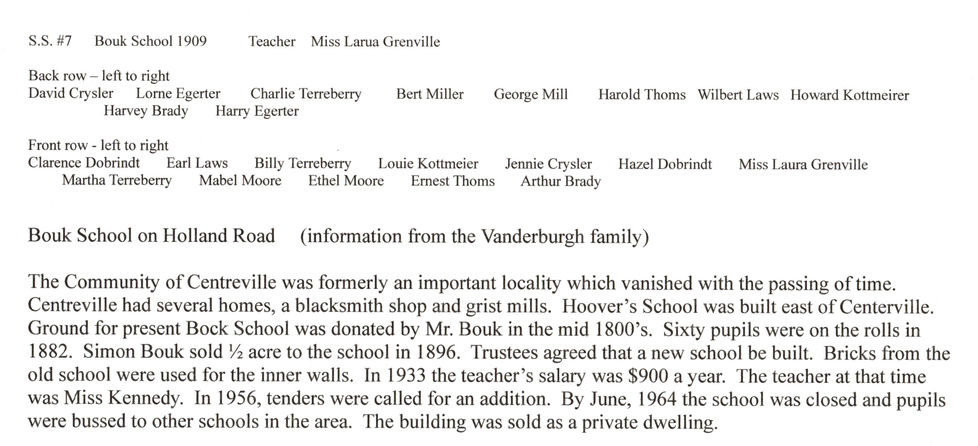 S.S. #7 Bouk School 1909 Teacher Miss Larua Grenville

Back row – left to right
David Crysler Lorne Egerter Charlie Terreberry Bert Miller George Mill Harold Thoms Wilbert Laws Howard Kottmeirer Harvey Brady Harry Egerter

Front row - left to right
Clarence Dobrindt Earl Laws Billy Terreberry Louie Kottmeier Jennie Crysler Hazel Dobrindt Miss Laura Grenville Martha Terreberry Mabel Moore Ethel Moore Ernest Thoms Arthur Brady

Bouk School on Holland Road (information from the Vanderburgh family)

The Community of Centreville was formerly an important locality which vanished with the passing of time. Centreville had several homes, a blacksmith shop and grist mills. Hoover's School was built east of Centerville. Ground for present Bock School was donated by Mr. Bouk in the mid 1800's. Sixty pupils were on the rolls in 1882. Simon Bouk sold ½ acre to the school in 1896. Trustees agreed that a new school be built. Bricks from the old school were used for the inner walls. In 1933 the teacher's salary was $900 a year. The teacher at that time was Miss Kennedy. In 1956, tenders were called for an addition. By June, 1964 the school was closed and pupils were bussed to other schools in the area. The building was sold as a private dwelling.